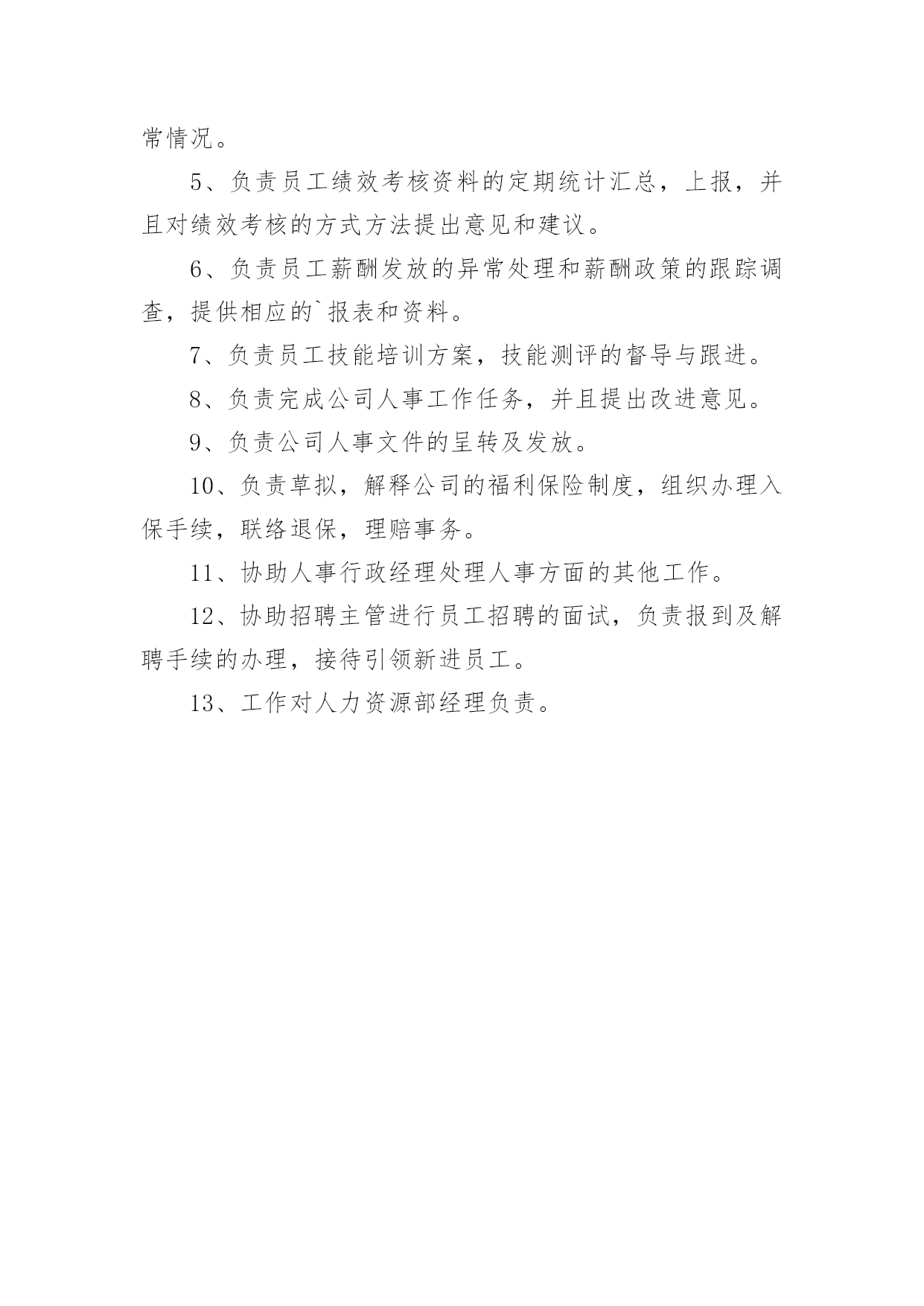 常情况。

5、负责员工绩效考核资料的定期统计汇总，上报，并且对绩效考核的方式方法提出意见和建议。

6、负责员工薪酬发放的异常处理和薪酬政策的跟踪调查，提供相应的`报表和资料。

7、负责员工技能培训方案，技能测评的督导与跟进。

8、负责完成公司人事工作任务，并且提出改进意见。

9、负责公司人事文件的呈转及发放。

10、负责草拟，解释公司的福利保险制度，组织办理入保手续，联络退保，理赔事务。

11、协助人事行政经理处理人事方面的其他工作。

12、协助招聘主管进行员工招聘的面试，负责报到及解聘手续的办理，接待引领新进员工。

13、工作对人力资源部经理负责。